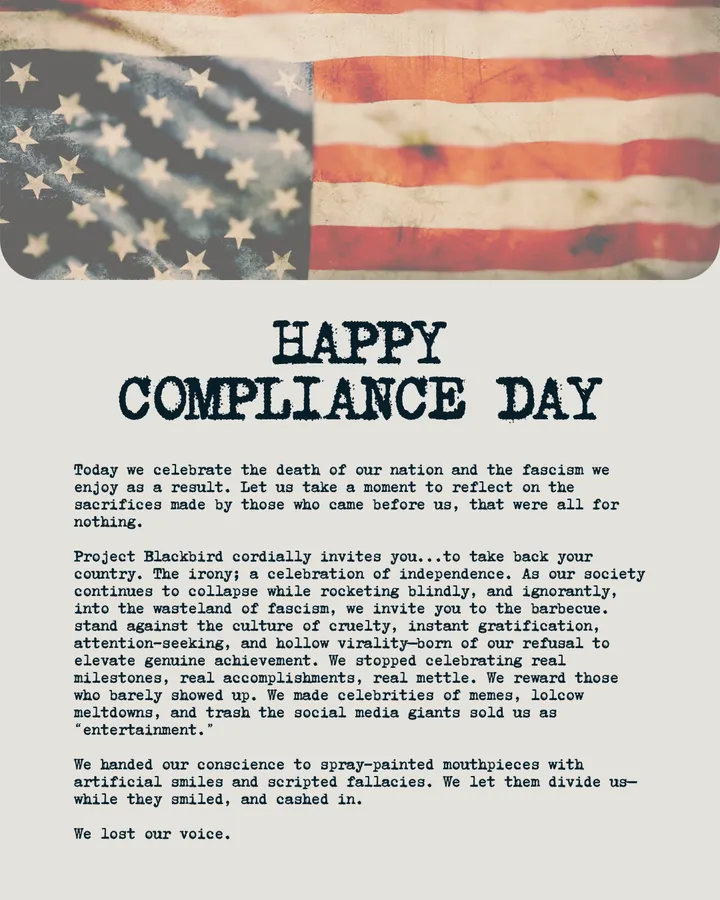 HAPPY
COMPLIANCE DAY

Today we celebrate the death of our nation and the fascism we enjoy as a result. Let us take a moment to reflect on the sacrifices made by those who came before us, that were all for nothing.

Project Blackbird cordially invites you...to take back your country. The irony; a celebration of independence. As our society continues to collapse while rocketing blindly, and ignorantly, into the wasteland of fascism, we invite you to the barbecue. stand against the culture of cruelty, instant gratification, attention-seeking, and hollow virality—born of our refusal to elevate genuine achievement. We stopped celebrating real milestones, real accomplishments, real mettle. We reward those who barely showed up. We made celebrities of memes, lolcow meltdowns, and trash the social media giants sold us as "entertainment."

We handed our conscience to spray-painted mouthpieces with artificial smiles and scripted fallacies. We let them divide us—while they smiled, and cashed in.

We lost our voice.